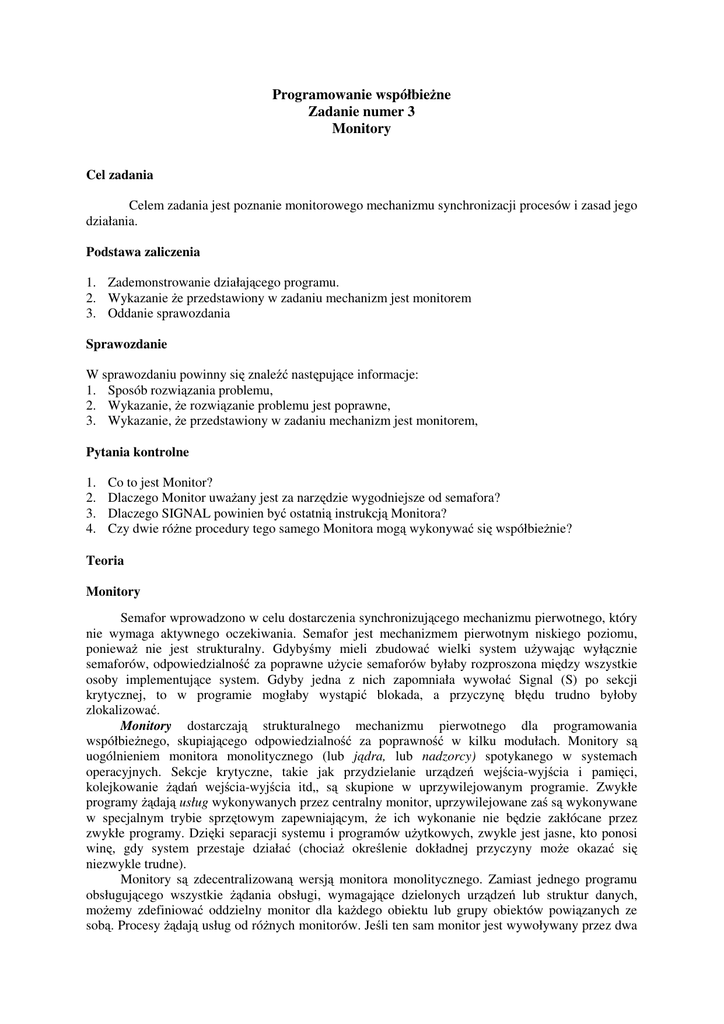 Programowanie współbieżne
Zadanie numer 3
Monitory

Cel zadania

Celem zadania jest poznanie monitorowego mechanizmu synchronizacji procesów i zasad jego działania.

Podstawa zaliczenia

1. Zademonstrowanie działającego programu.
2. Wykazanie że przedstawiony w zadaniu mechanizm jest monitorem
3. Oddanie sprawozdania

Sprawozdanie

W sprawozdaniu powinny się znaleźć następujące informacje:
1. Sposób rozwiązania problemu,
2. Wykazanie, że rozwiązanie problemu jest poprawne,
3. Wykazanie, że przedstawiony w zadaniu mechanizm jest monitorem,

Pytania kontrolne

1. Co to jest Monitor?
2. Dlaczego Monitor uważany jest za narzędzie wygodniejsze od semafora?
3. Dlaczego SIGNAL powinien być ostatnią instrukcją Monitora?
4. Czy dwie różne procedury tego samego Monitora mogą wykonywać się współbieżnie?

Teoria

Monitory

Semafor wprowadzono w celu dostarczenia synchronizującego mechanizmu pierwotnego, który nie wymaga aktywnego oczekiwania. Semafor jest mechanizmem pierwotnym niskiego poziomu, ponieważ nie jest strukturalny. Gdybyśmy mieli zbudować wielki system używając wyłącznie semaforów, odpowiedzialność za poprawne użycie semaforów byłaby rozproszona między wszystkie osoby implementujące system. Gdyby jedna z nich zapomniała wywołać Signal (S) po sekcji krytycznej, to w programie mogłaby wystąpić blokada, a przyczynę błędu trudno byłoby zlokalizować.

Monitory dostarczają strukturalnego mechanizmu pierwotnego dla programowania współbieżnego, skupiającego odpowiedzialność za poprawność w kilku modułach. Monitory są uogólnieniem monitora monolitycznego (lub jądra, lub nadzorcy) spotykanego w systemach operacyjnych. Sekcje krytyczne, takie jak przydzielanie urządzeń wejścia-wyjścia i pamięci, kolejkowanie żądań wejścia-wyjścia itd,, są skupione w uprzywilejowanym programie. Zwykłe programy żądają usług wykonywanych przez centralny monitor, uprzywilejowane zaś są wykonywane w specjalnym trybie sprzętowym zapewniającym, że ich wykonanie nie będzie zakłócane przez zwykłe programy. Dzięki separacji systemu i programów użytkowych, zwykle jest jasne, kto ponosi winę, gdy system przestaje działać (chociaż określenie dokładnej przyczyny może okazać się niezwykle trudne).

Monitory są zdecentralizowaną wersją monitora monolitycznego. Zamiast jednego programu obsługującego wszystkie żądania obsługi, wymagające dzielonych urządzeń lub struktur danych, możemy zdefiniować oddzielny monitor dla każdego obiektu lub grupy obiektów powiązanych ze sobą. Procesy żądają usług od różnych monitorów. Jeśli ten sam monitor jest wywoływany przez dwa